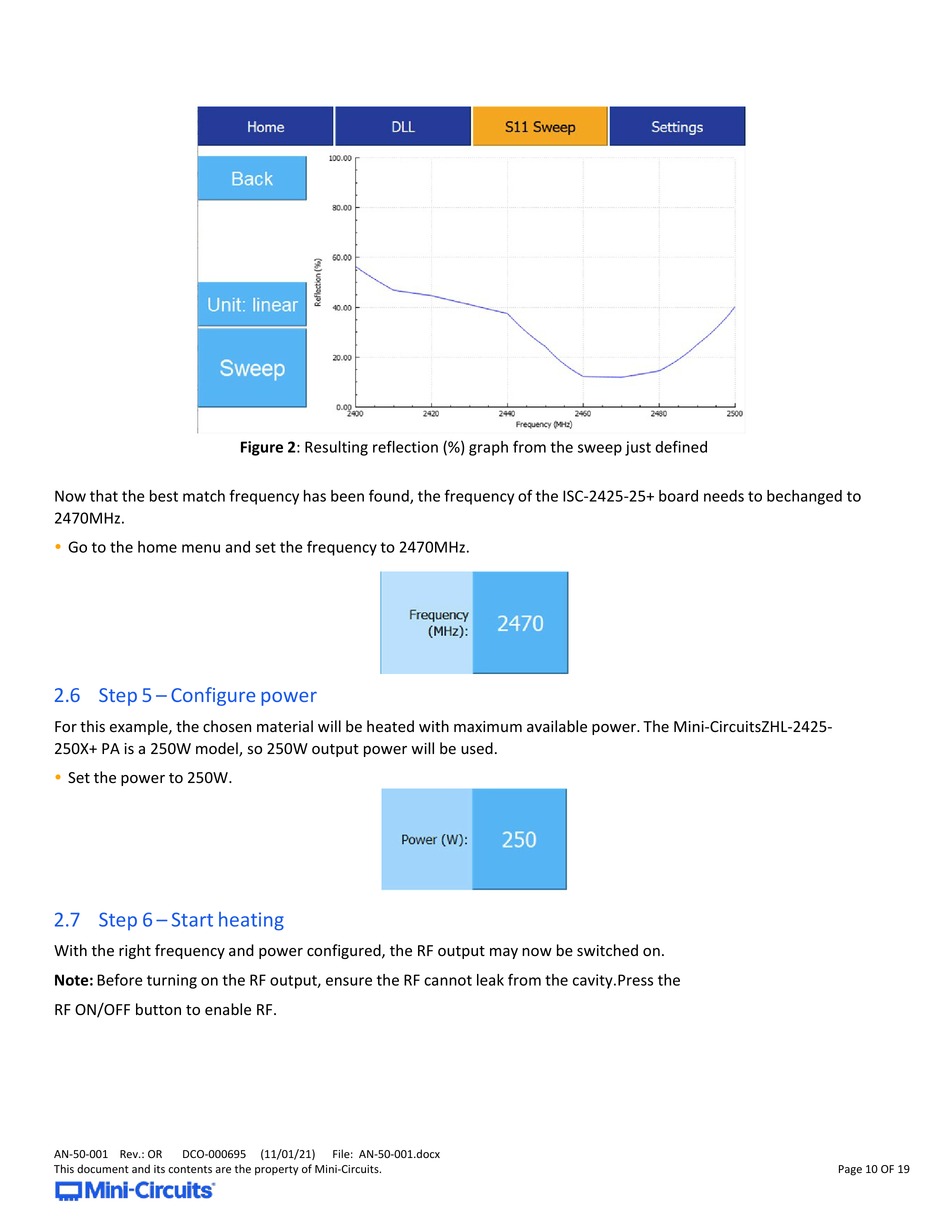 Home DLL S11 Sweep Settings

Back

Unit: linear

Sweep

100.00
80.00
60.00
40.00
20.00
0.00
Reflection (%)
2400 2420 2440 2460 2480 2500
Frequency (MHz)

**Figure 2**: Resulting reflection (%) graph from the sweep just defined

Now that the best match frequency has been found, the frequency of the ISC-2425-25+ board needs to bechanged to 2470MHz.

• Go to the home menu and set the frequency to 2470MHz.

Frequency (MHz): 2470

2.6 Step 5 – Configure power

For this example, the chosen material will be heated with maximum available power. The Mini-CircuitsZHL-2425-250X+ PA is a 250W model, so 250W output power will be used.

• Set the power to 250W.

Power (W): 250

2.7 Step 6 – Start heating

With the right frequency and power configured, the RF output may now be switched on.

**Note:** Before turning on the RF output, ensure the RF cannot leak from the cavity.Press the

RF ON/OFF button to enable RF.

AN-50-001 Rev.: OR DCO-000695 (11/01/21) File: AN-50-001.docx
This document and its contents are the property of Mini-Circuits. Page 10 OF 19
Mini-Circuits®